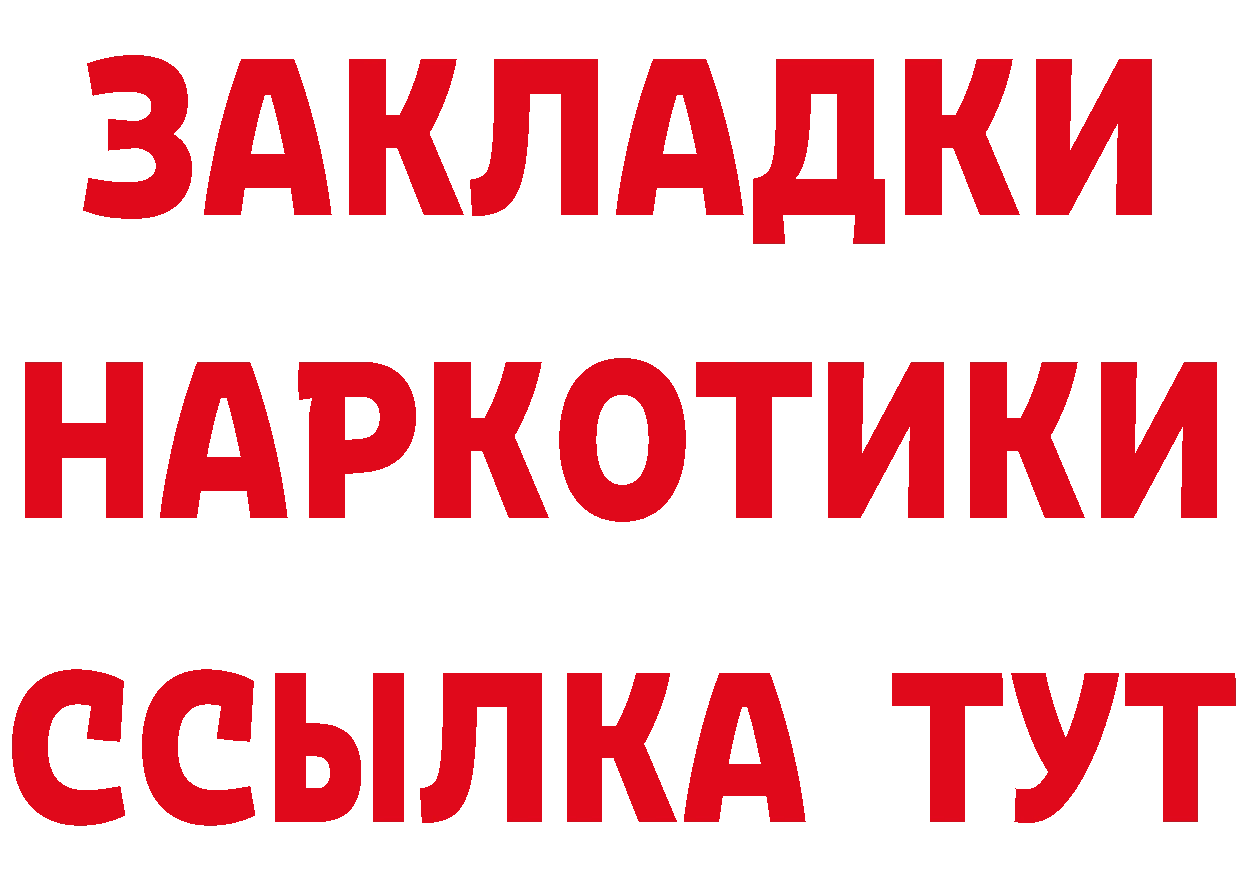 ЗАКЛАДКИ НАРКОТИКИ ССЫЛКА ТУТ